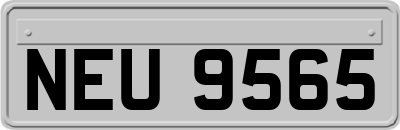 NEU 9565